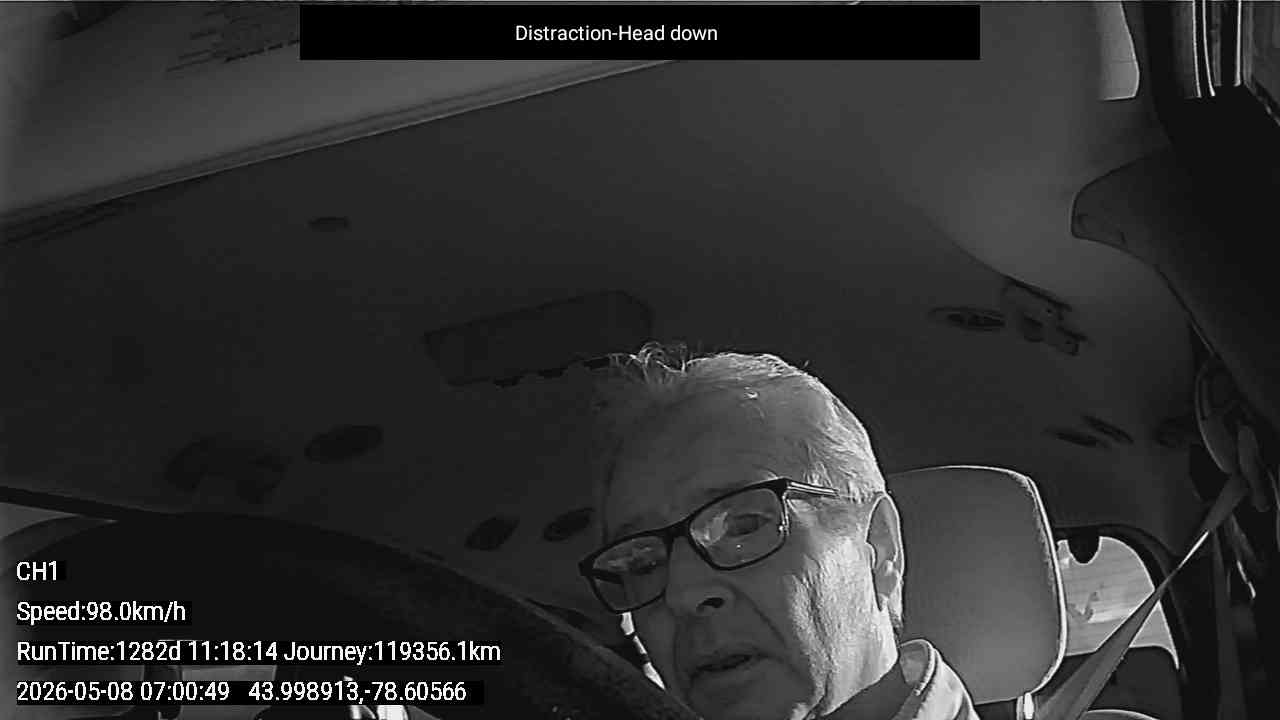 Distraction-Head down

CH1

Speed:98.0km/h

RunTime:1282d 11:18:14 Journey:119356.1km

2026-05-08 07:00:49 43.998913,-78.60566